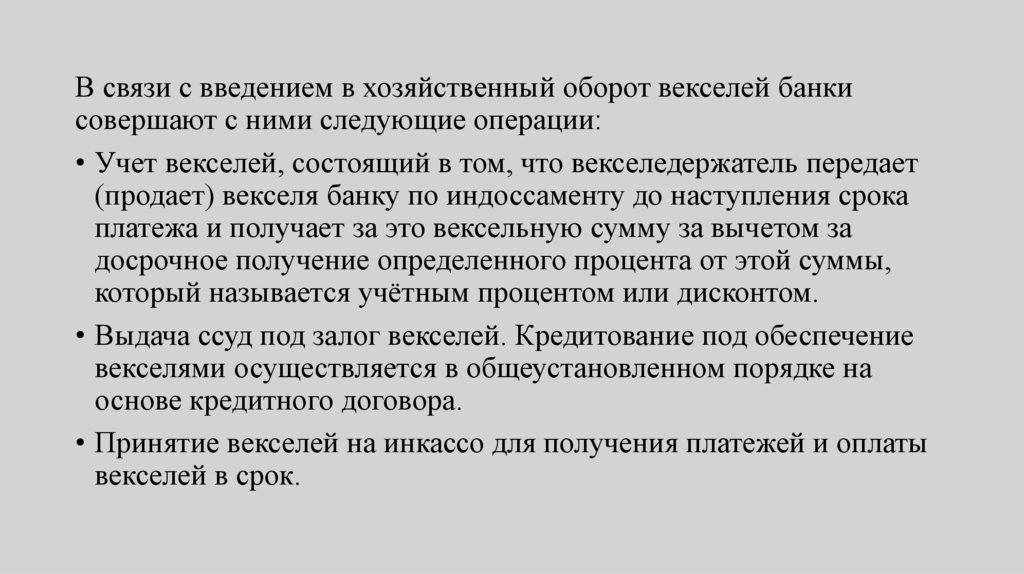 В связи с введением в хозяйственный оборот векселей банки совершают с ними следующие операции:

• Учет векселей, состоящий в том, что векселедержатель передает (продает) векселя банку по индоссаменту до наступления срока платежа и получает за это вексельную сумму за вычетом за досрочное получение определенного процента от этой суммы, который называется учётным процентом или дисконтом.

• Выдача ссуд под залог векселей. Кредитование под обеспечение векселями осуществляется в общеустановленном порядке на основе кредитного договора.

• Принятие векселей на инкассо для получения платежей и оплаты векселей в срок.